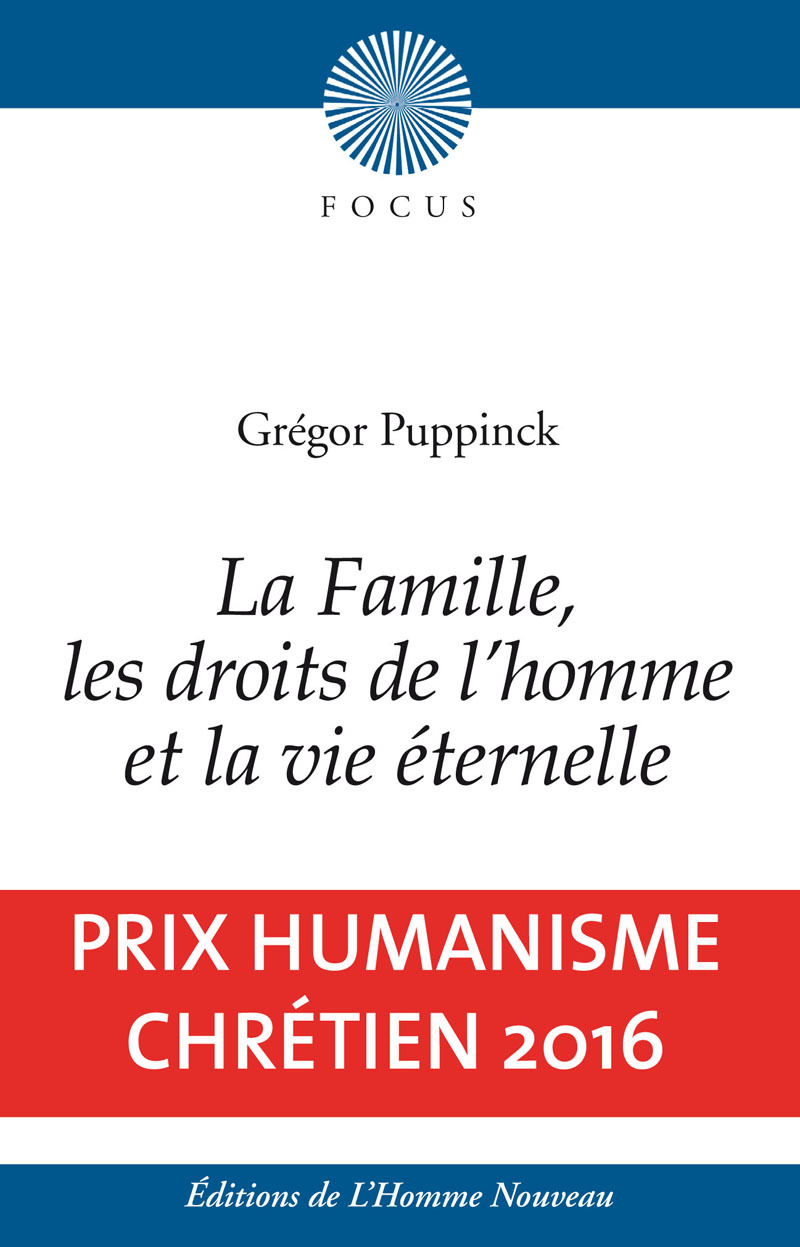 FOCUS

Grégor Puppinck

La Famille,
les droits de l'homme
et la vie éternelle

PRIX HUMANISME
CHRÉTIEN 2016

Éditions de L'Homme Nouveau